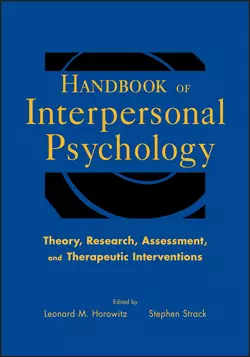 HANDBOOK OF
Interpersonal
Psychology

Theory, Research, Assessment, and Therapeutic Interventions

Edited by
Leonard M. Horowitz Stephen Strack